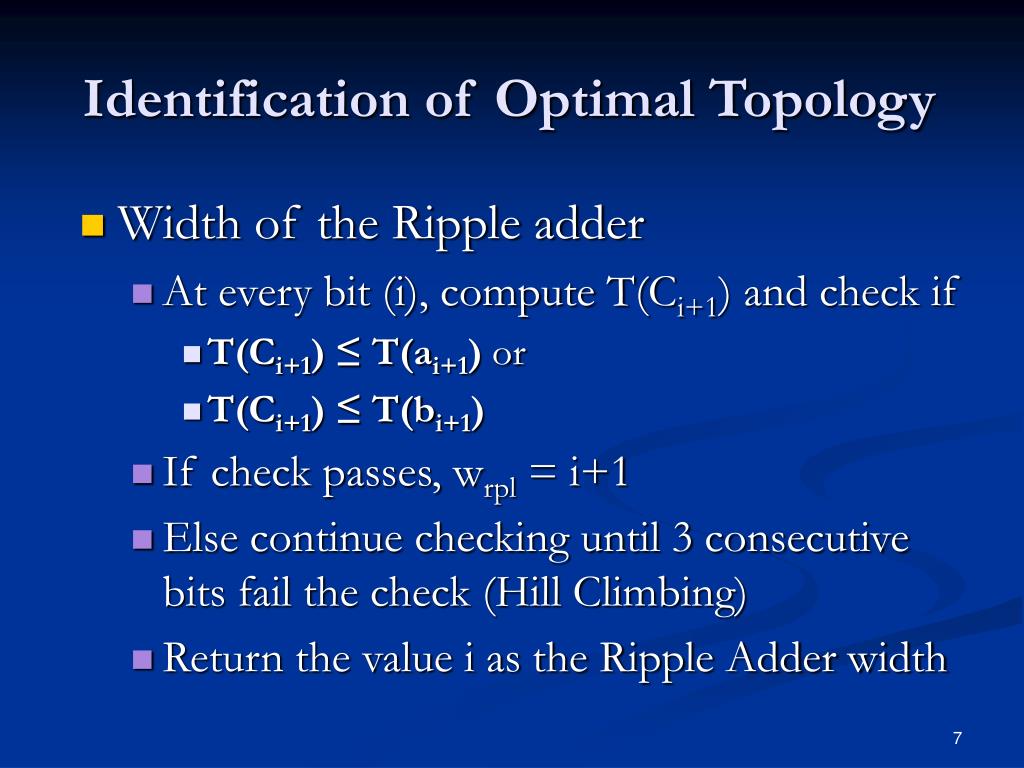 Identification of Optimal Topology

Width of the Ripple adder

At every bit (i), compute $T(C_{i+1})$ and check if

$T(C_{i+1}) \leq T(a_{i+1})$ or

$T(C_{i+1}) \leq T(b_{i+1})$

If check passes, $w_{rpl} = i+1$

Else continue checking until 3 consecutive bits fail the check (Hill Climbing)

Return the value i as the Ripple Adder width

7